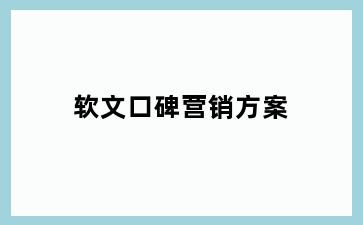 软文口碑营销方案